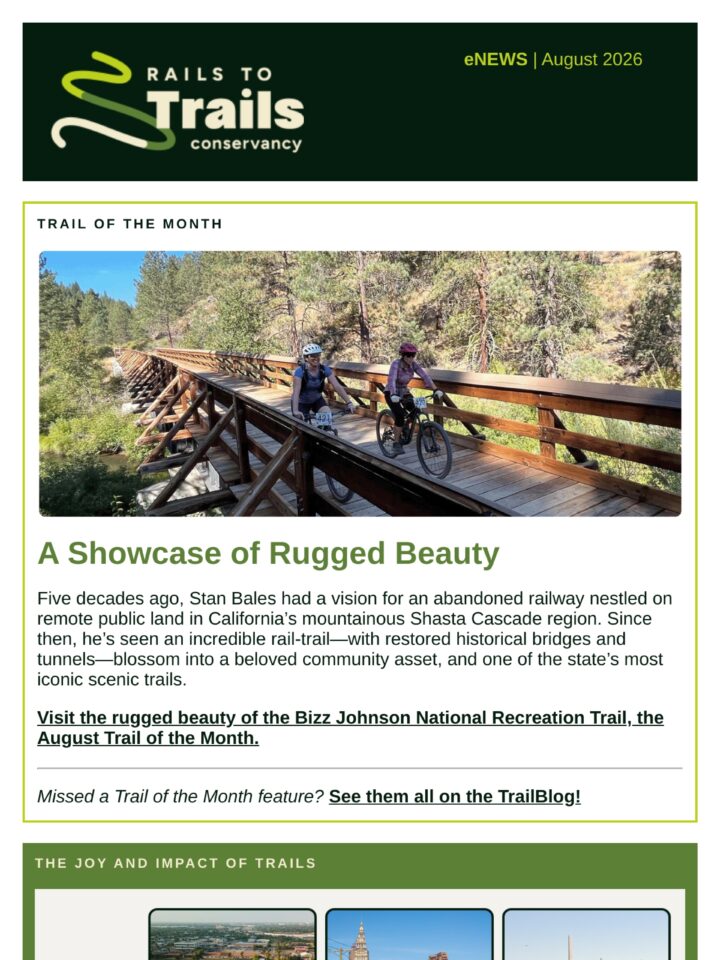 RAILS TO Trails conservancy

eNEWS | August 2026

TRAIL OF THE MONTH

A Showcase of Rugged Beauty

Five decades ago, Stan Bales had a vision for an abandoned railway nestled on remote public land in California's mountainous Shasta Cascade region. Since then, he's seen an incredible rail-trail—with restored historical bridges and tunnels—blossom into a beloved community asset, and one of the state's most iconic scenic trails.

Visit the rugged beauty of the Bizz Johnson National Recreation Trail, the August Trail of the Month.

Missed a Trail of the Month feature? See them all on the TrailBlog!

THE JOY AND IMPACT OF TRAILS